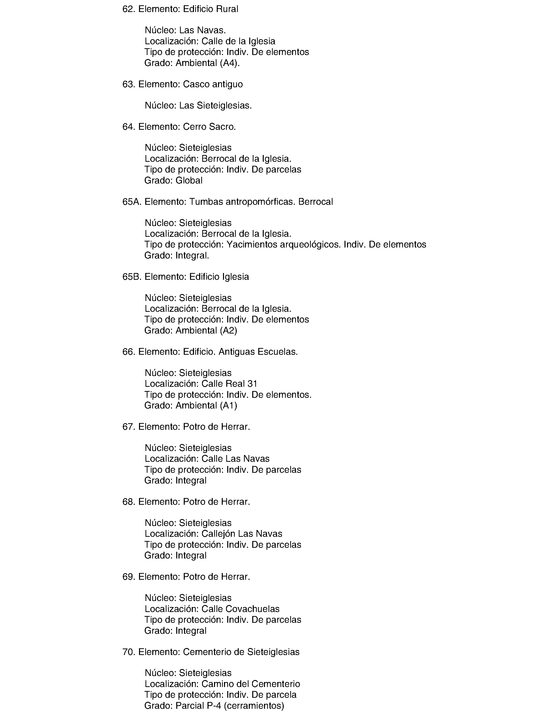 62. Elemento: Edificio Rural

Núcleo: Las Navas.
Localización: Calle de la Iglesia
Tipo de protección: Indiv. De elementos
Grado: Ambiental (A4).

63. Elemento: Casco antiguo

Núcleo: Las Sieteiglesias.

64. Elemento: Cerro Sacro.

Núcleo: Sieteiglesias
Localización: Berrocal de la Iglesia.
Tipo de protección: Indiv. De parcelas
Grado: Global

65A. Elemento: Tumbas antropomórficas. Berrocal

Núcleo: Sieteiglesias
Localización: Berrocal de la Iglesia.
Tipo de protección: Yacimientos arqueológicos. Indiv. De elementos
Grado: Integral.

65B. Elemento: Edificio Iglesia

Núcleo: Sieteiglesias
Localización: Berrocal de la Iglesia.
Tipo de protección: Indiv. De elementos
Grado: Ambiental (A2)

66. Elemento: Edificio. Antiguas Escuelas.

Núcleo: Sieteiglesias
Localización: Calle Real 31
Tipo de protección: Indiv. De elementos.
Grado: Ambiental (A1)

67. Elemento: Potro de Herrar.

Núcleo: Sieteiglesias
Localización: Calle Las Navas
Tipo de protección: Indiv. De parcelas
Grado: Integral

68. Elemento: Potro de Herrar.

Núcleo: Sieteiglesias
Localización: Callejón Las Navas
Tipo de protección: Indiv. De parcelas
Grado: Integral

69. Elemento: Potro de Herrar.

Núcleo: Sieteiglesias
Localización: Calle Covachuelas
Tipo de protección: Indiv. De parcelas
Grado: Integral

70. Elemento: Cementerio de Sieteiglesias

Núcleo: Sieteiglesias
Localización: Camino del Cementerio
Tipo de protección: Indiv. De parcela
Grado: Parcial P-4 (cerramientos)